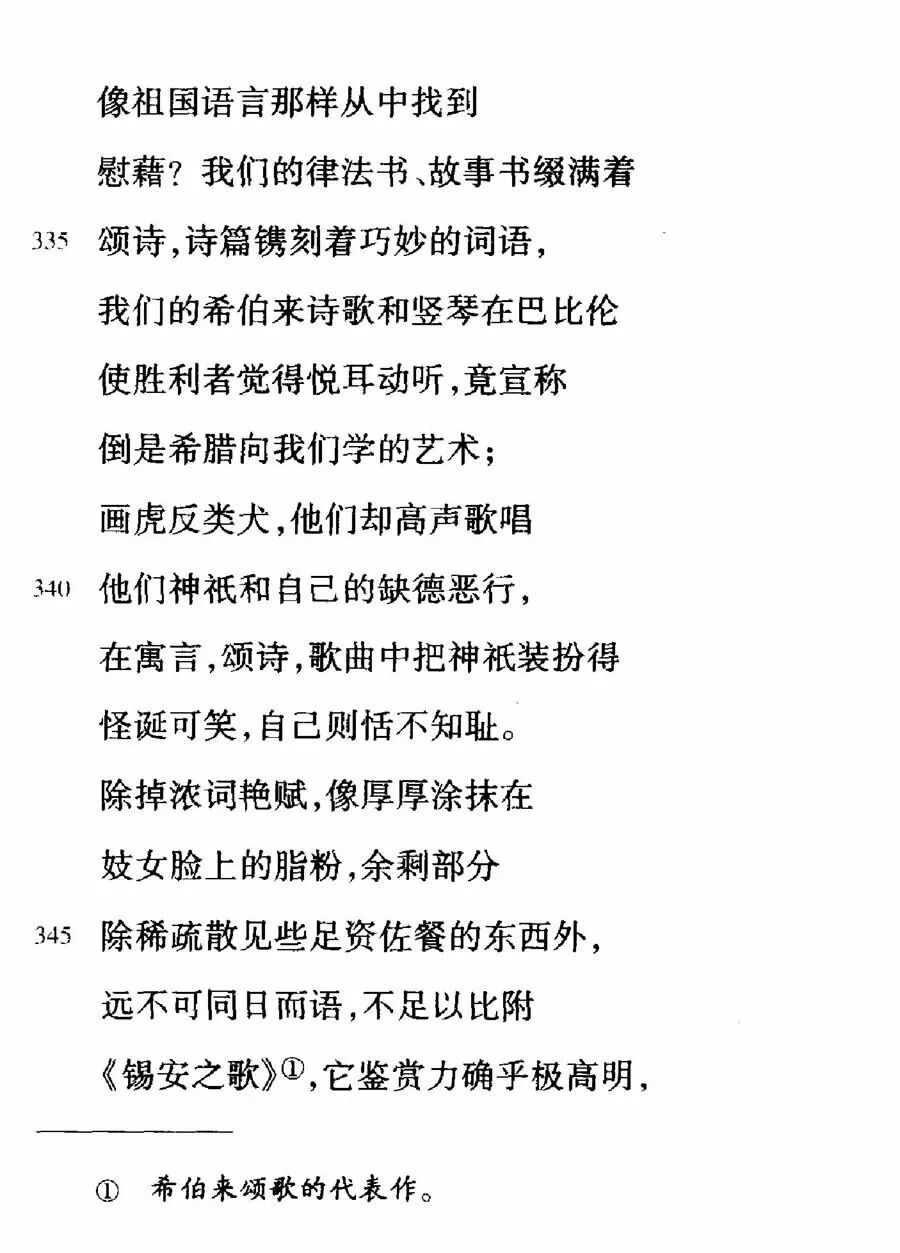 像祖国语言那样从中找到
慰藉？我们的律法书、故事书缀满着
335 颂诗，诗篇镌刻着巧妙的词语，
我们的希伯来诗歌和竖琴在巴比伦
使胜利者觉得悦耳动听，竟宣称
倒是希腊向我们学的艺术；
画虎反类犬，他们却高声歌唱
340 他们神祇和自己的缺德恶行，
在寓言，颂诗，歌曲中把神祇装扮得
怪诞可笑，自己则恬不知耻。
除掉浓词艳赋，像厚厚涂抹在
妓女脸上的脂粉，余剩部分
345 除稀疏散见些足资佐餐的东西外，
远不可同日而语，不足以比附
《锡安之歌》①，它鉴赏力确乎极高明，

① 希伯来颂歌的代表作。